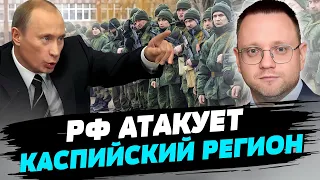 РФ АТАКУЕТ
КАСПИЙСКИЙ РЕГИОН